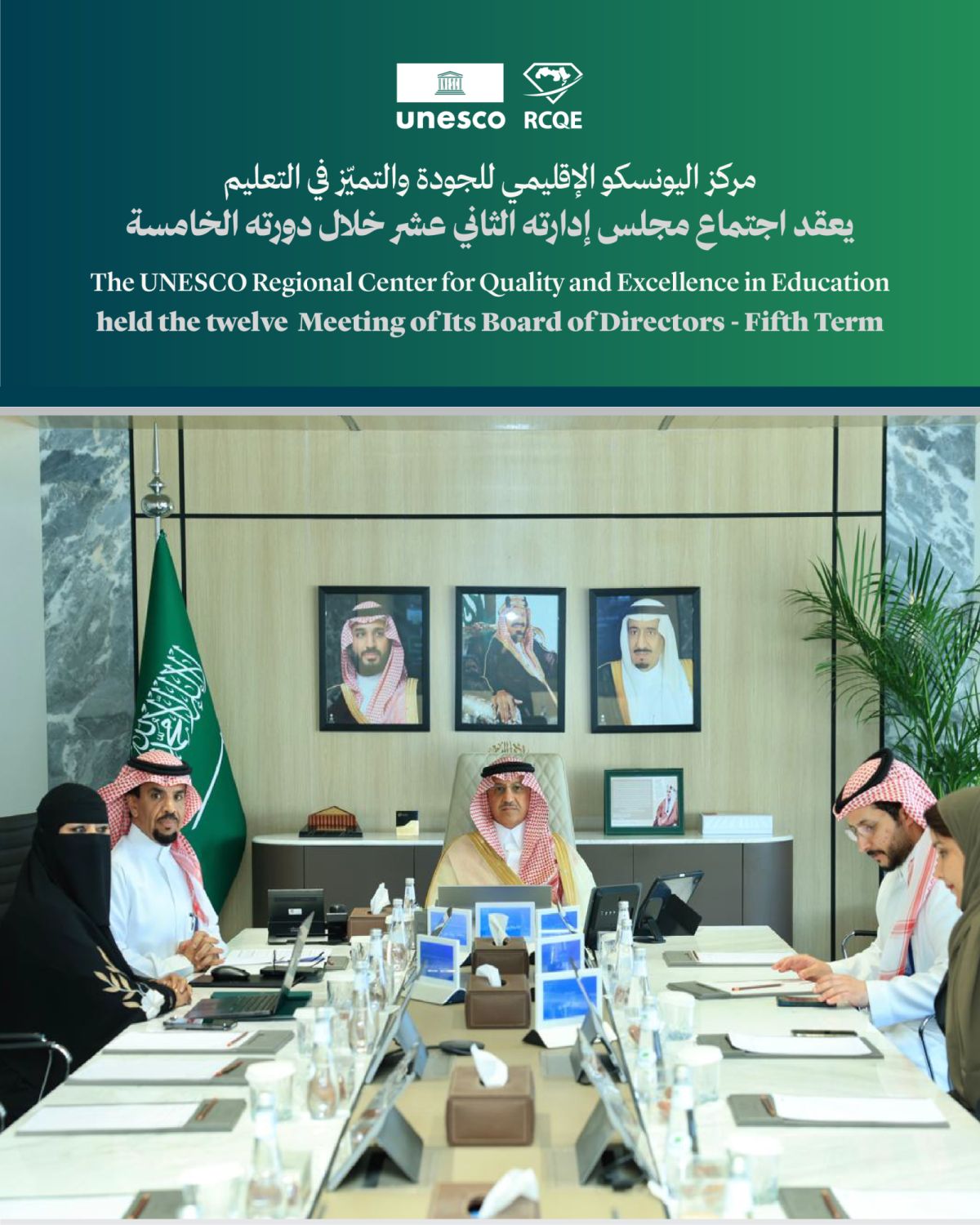 unesco RCQE

مركز اليونسكو الإقليمي للجودة والتميّز في التعليم
يعقد اجتماع مجلس إدارته الثاني عشر خلال دورته الخامسة

The UNESCO Regional Center for Quality and Excellence in Education
held the twelve Meeting of Its Board of Directors - Fifth Term